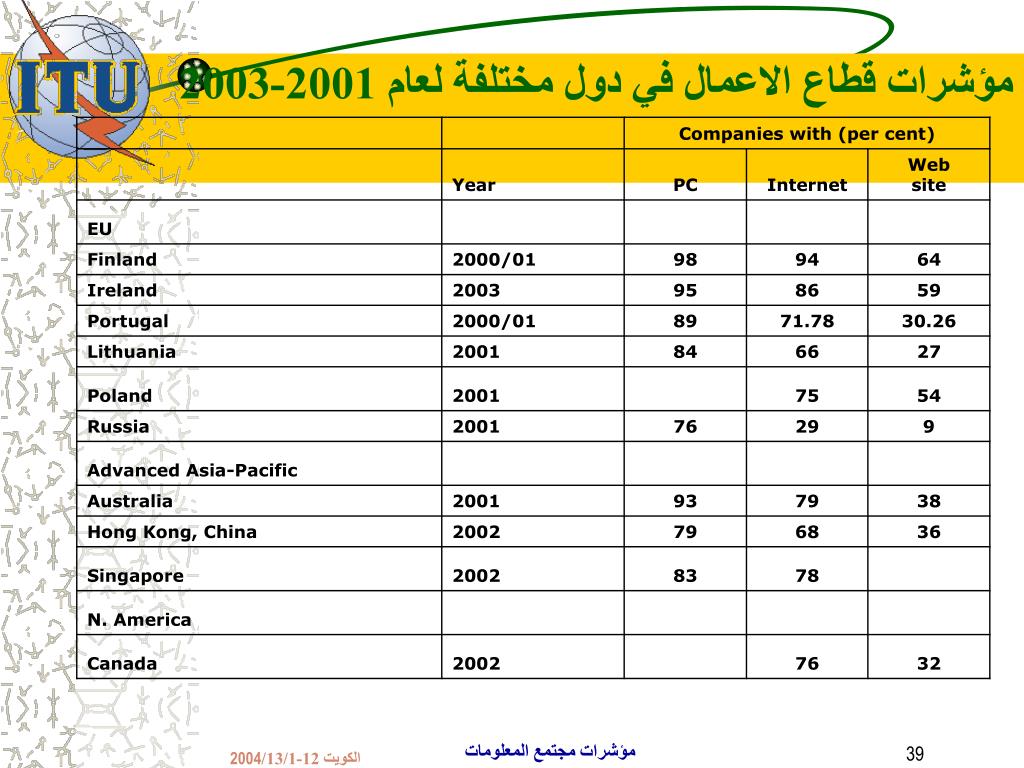 ITU

مؤشرات قطاع الاعمال في دول مختلفة لعام 2001-2003

| | | Companies with (per cent) | | |
|---|---|---|---|---|
| | Year | PC | Internet | Web site |
| EU | | | | |
| Finland | 2000/01 | 98 | 94 | 64 |
| Ireland | 2003 | 95 | 86 | 59 |
| Portugal | 2000/01 | 89 | 71.78 | 30.26 |
| Lithuania | 2001 | 84 | 66 | 27 |
| Poland | 2001 | | 75 | 54 |
| Russia | 2001 | 76 | 29 | 9 |
| Advanced Asia-Pacific | | | | |
| Australia | 2001 | 93 | 79 | 38 |
| Hong Kong, China | 2002 | 79 | 68 | 36 |
| Singapore | 2002 | 83 | 78 | |
| N. America | | | | |
| Canada | 2002 | | 76 | 32 |

الكويت 12-1/13/2004

مؤشرات مجتمع المعلومات

39